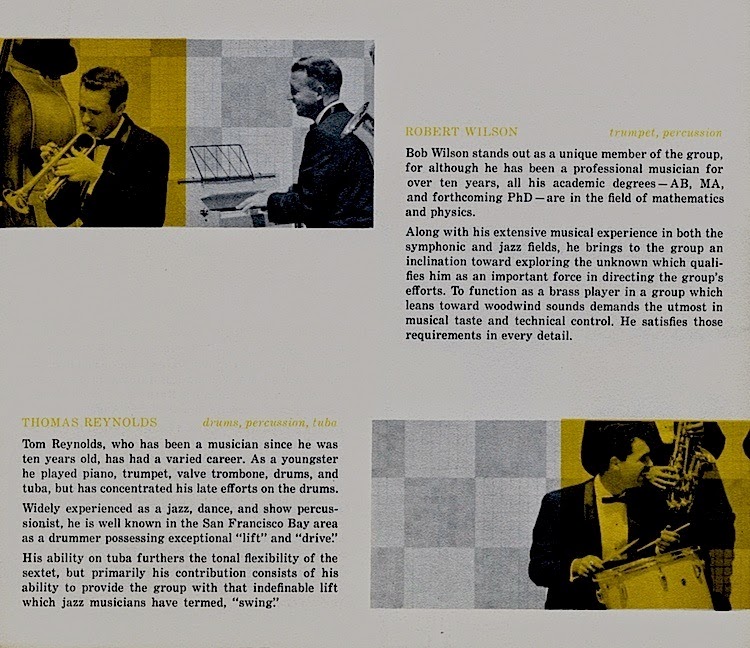 ROBERT WILSON trumpet, percussion

Bob Wilson stands out as a unique member of the group, for although he has been a professional musician for over ten years, all his academic degrees—AB, MA, and forthcoming PhD—are in the field of mathematics and physics.

Along with his extensive musical experience in both the symphonic and jazz fields, he brings to the group an inclination toward exploring the unknown which qualifies him as an important force in directing the group's efforts. To function as a brass player in a group which leans toward woodwind sounds demands the utmost in musical taste and technical control. He satisfies those requirements in every detail.

THOMAS REYNOLDS drums, percussion, tuba

Tom Reynolds, who has been a musician since he was ten years old, has had a varied career. As a youngster he played piano, trumpet, valve trombone, drums, and tuba, but has concentrated his late efforts on the drums.

Widely experienced as a jazz, dance, and show percussionist, he is well known in the San Francisco Bay area as a drummer possessing exceptional "lift" and "drive."

His ability on tuba furthers the tonal flexibility of the sextet, but primarily his contribution consists of his ability to provide the group with that indefinable lift which jazz musicians have termed, "swing."